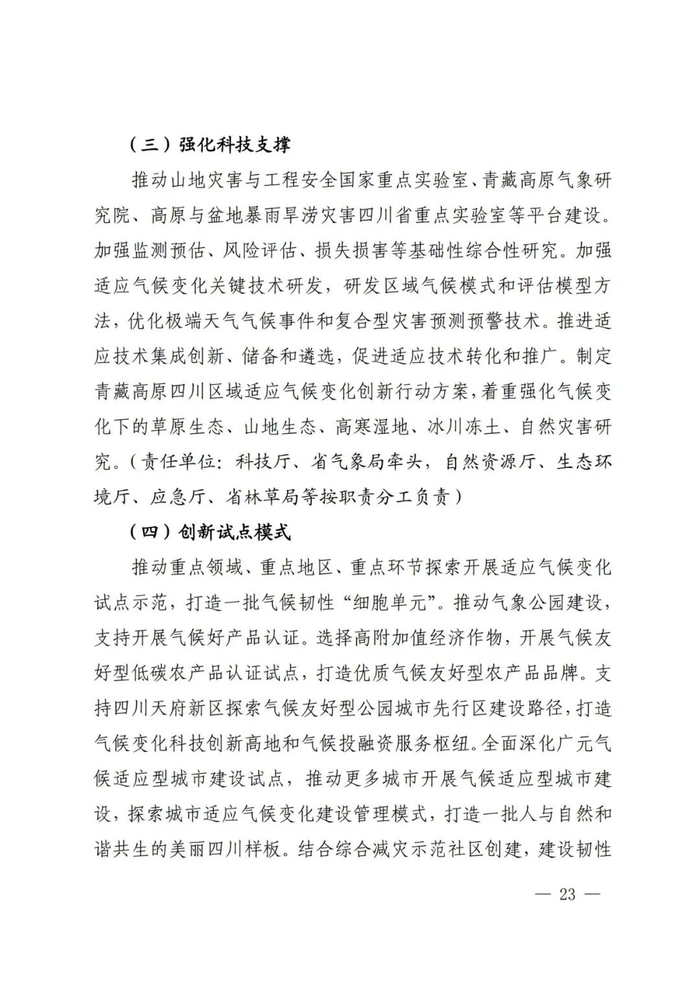 （三）强化科技支撑

推动山地灾害与工程安全国家重点实验室、青藏高原气象研究院、高原与盆地暴雨旱涝灾害四川省重点实验室等平台建设。加强监测预估、风险评估、损失损害等基础性综合性研究。加强适应气候变化关键技术研发，研发区域气候模式和评估模型方法，优化极端天气气候事件和复合型灾害预测预警技术。推进适应技术集成创新、储备和遴选，促进适应技术转化和推广。制定青藏高原四川区域适应气候变化创新行动方案，着重强化气候变化下的草原生态、山地生态、高寒湿地、冰川冻土、自然灾害研究。（责任单位：科技厅、省气象局牵头，自然资源厅、生态环境厅、应急厅、省林草局等按职责分工负责）

（四）创新试点模式

推动重点领域、重点地区、重点环节探索开展适应气候变化试点示范，打造一批气候韧性“细胞单元”。推动气象公园建设，支持开展气候好产品认证。选择高附加值经济作物，开展气候友好型低碳农产品认证试点，打造优质气候友好型农产品品牌。支持四川天府新区探索气候友好型公园城市先行区建设路径，打造气候变化科技创新高地和气候投融资服务枢纽。全面深化广元气候适应型城市建设试点，推动更多城市开展气候适应型城市建设，探索城市适应气候变化建设管理模式，打造一批人与自然和谐共生的美丽四川样板。结合综合减灾示范社区创建，建设韧性

— 23 —